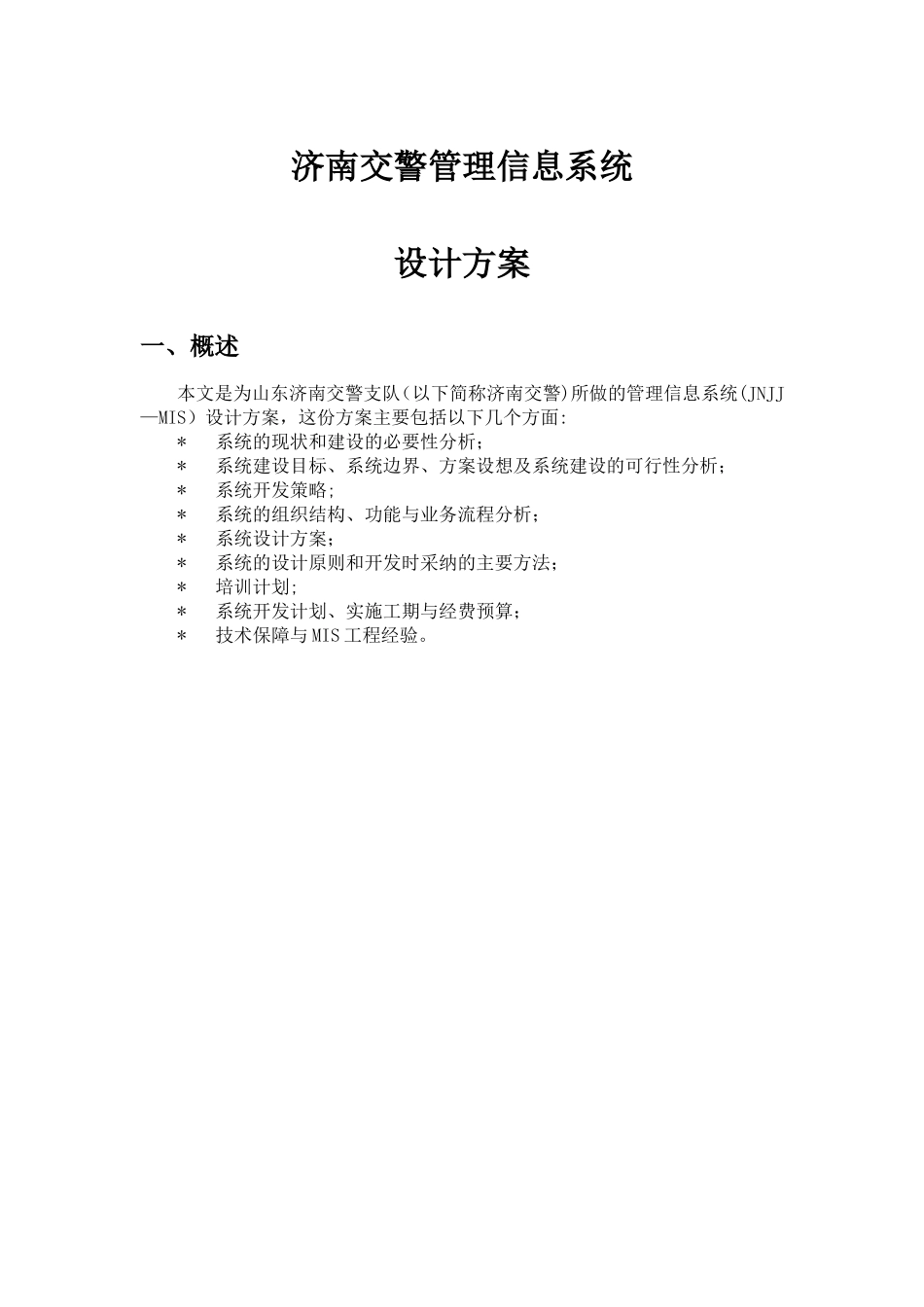 济南交警管理信息系统

设计方案

一、概述

本文是为山东济南交警支队（以下简称济南交警)所做的管理信息系统(JNJJ—MIS）设计方案，这份方案主要包括以下几个方面:

* 系统的现状和建设的必要性分析；
* 系统建设目标、系统边界、方案设想及系统建设的可行性分析；
* 系统开发策略;
* 系统的组织结构、功能与业务流程分析；
* 系统设计方案；
* 系统的设计原则和开发时采纳的主要方法；
* 培训计划;
* 系统开发计划、实施工期与经费预算；
* 技术保障与MIS工程经验。